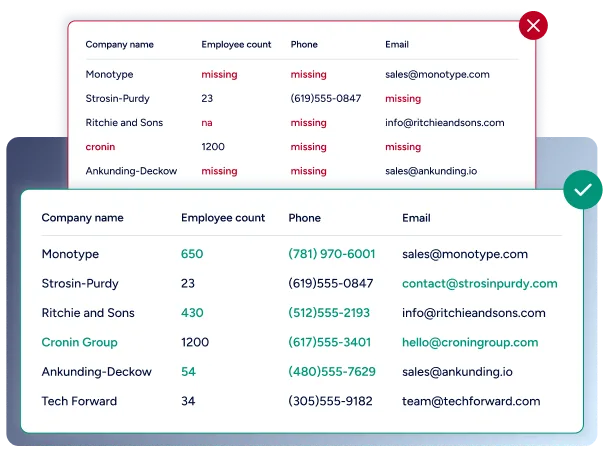 | Company name | Employee count | Phone | Email |
|---|---|---|---|
| Monotype | missing | missing | sales@monotype.com |
| Strosin-Purdy | 23 | (619)555-0847 | missing |
| Ritchie and Sons | na | missing | info@ritchieandsons.com |
| cronin | 1200 | missing | missing |
| Ankunding-Deckow | missing | missing | sales@ankunding.io |

| Company name | Employee count | Phone | Email |
|---|---|---|---|
| Monotype | 650 | (781) 970-6001 | sales@monotype.com |
| Strosin-Purdy | 23 | (619)555-0847 | contact@strosinpurdy.com |
| Ritchie and Sons | 430 | (512)555-2193 | info@ritchieandsons.com |
| Cronin Group | 1200 | (617)555-3401 | hello@croningroup.com |
| Ankunding-Deckow | 54 | (480)555-7629 | sales@ankunding.io |
| Tech Forward | 34 | (305)555-9182 | team@techforward.com |